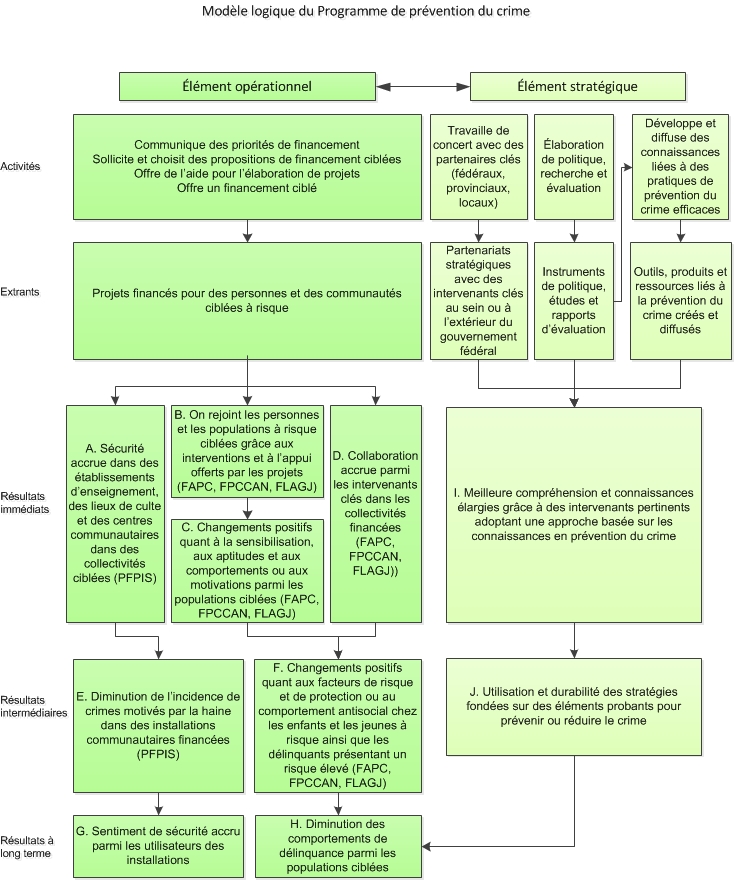 Modèle logique du Programme de prévention du crime

Élément opérationnel

Élément stratégique

Activités

Communique des priorités de financement
Sollicite et choisit des propositions de financement ciblées
Offre de l'aide pour l'élaboration de projets
Offre un financement ciblé

Travaille de concert avec des partenaires clés (fédéraux, provinciaux, locaux)

Élaboration de politique, recherche et évaluation

Développe et diffuse des connaissances liées à des pratiques de prévention du crime efficaces

Extrants

Projets financés pour des personnes et des communautés ciblées à risque

Partenariats stratégiques avec des intervenants clés au sein ou à l'extérieur du gouvernement fédéral

Instruments de politique, études et rapports d'évaluation

Outils, produits et ressources liés à la prévention du crime créés et diffusés

Résultats immédiats

A. Sécurité accrue dans des établissements d'enseignement, des lieux de culte et des centres communautaires dans des collectivités ciblées (PFPIS)

B. On rejoint les personnes et les populations à risque ciblées grâce aux interventions et à l'appui offerts par les projets (FAPC, FPCCAN, FLAGJ)

C. Changements positifs quant à la sensibilisation, aux aptitudes et aux comportements ou aux motivations parmi les populations ciblées (FAPC, FPCCAN, FLAGJ)

D. Collaboration accrue parmi les intervenants clés dans les collectivités financées (FAPC, FPCCAN, FLAGJ))

I. Meilleure compréhension et connaissances élargies grâce à des intervenants pertinents adoptant une approche basée sur les connaissances en prévention du crime

Résultats intermédiaires

E. Diminution de l'incidence de crimes motivés par la haine dans des installations communautaires financées (PFPIS)

F. Changements positifs quant aux facteurs de risque et de protection ou au comportement antisocial chez les enfants et les jeunes à risque ainsi que les délinquants présentant un risque élevé (FAPC, FPCCAN, FLAGJ)

J. Utilisation et durabilité des stratégies fondées sur des éléments probants pour prévenir ou réduire le crime

Résultats à long terme

G. Sentiment de sécurité accru parmi les utilisateurs des installations

H. Diminution des comportements de délinquance parmi les populations ciblées